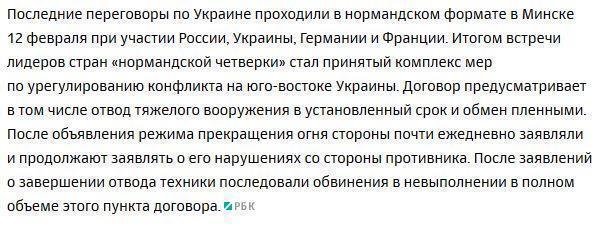 Последние переговоры по Украине проходили в нормандском формате в Минске 12 февраля при участии России, Украины, Германии и Франции. Итогом встречи лидеров стран «нормандской четверки» стал принятый комплекс мер по урегулированию конфликта на юго-востоке Украины. Договор предусматривает в том числе отвод тяжелого вооружения в установленный срок и обмен пленными. После объявления режима прекращения огня стороны почти ежедневно заявляли и продолжают заявлять о его нарушениях со стороны противника. После заявлений о завершении отвода техники последовали обвинения в невыполнении в полном объеме этого пункта договора. РБК